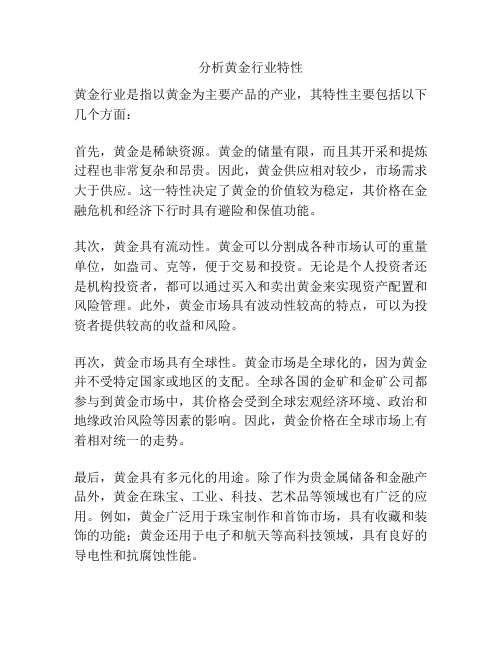 分析黄金行业特性

黄金行业是指以黄金为主要产品的产业，其特性主要包括以下几个方面：

首先，黄金是稀缺资源。黄金的储量有限，而且其开采和提炼过程也非常复杂和昂贵。因此，黄金供应相对较少，市场需求大于供应。这一特性决定了黄金的价值较为稳定，其价格在金融危机和经济下行时具有避险和保值功能。

其次，黄金具有流动性。黄金可以分割成各种市场认可的重量单位，如盎司、克等，便于交易和投资。无论是个人投资者还是机构投资者，都可以通过买入和卖出黄金来实现资产配置和风险管理。此外，黄金市场具有波动性较高的特点，可以为投资者提供较高的收益和风险。

再次，黄金市场具有全球性。黄金市场是全球化的，因为黄金并不受特定国家或地区的支配。全球各国的金矿和金矿公司都参与到黄金市场中，其价格会受到全球宏观经济环境、政治和地缘政治风险等因素的影响。因此，黄金价格在全球市场上有着相对统一的走势。

最后，黄金具有多元化的用途。除了作为贵金属储备和金融产品外，黄金在珠宝、工业、科技、艺术品等领域也有广泛的应用。例如，黄金广泛用于珠宝制作和首饰市场，具有收藏和装饰的功能；黄金还用于电子和航天等高科技领域，具有良好的导电性和抗腐蚀性能。